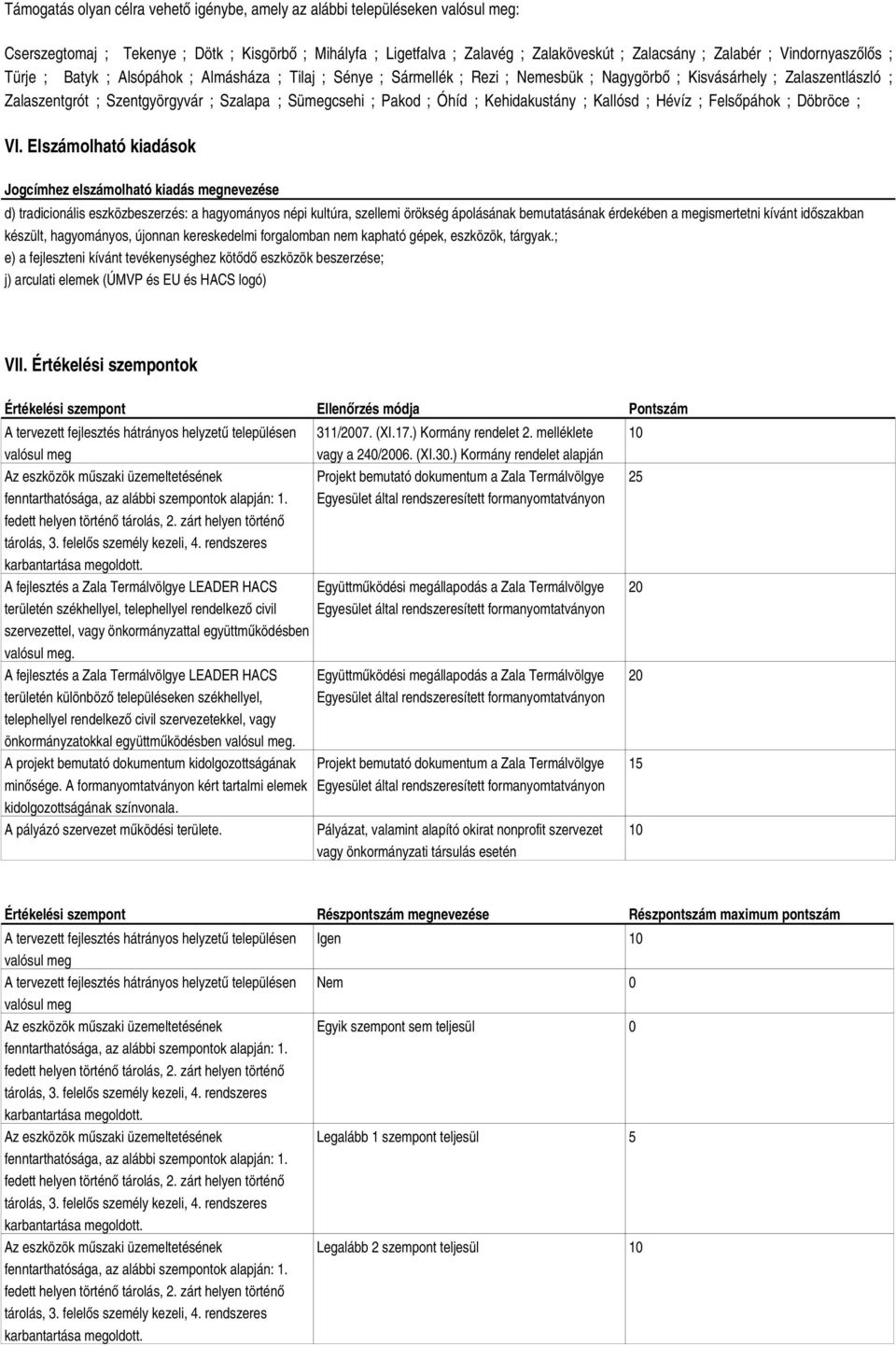 Támogatás olyan célra vehető igénybe, amely az alábbi településeken valósul meg:

Cserszegtomaj ; Tekenye ; Dötk ; Kisgörbő ; Mihályfa ; Ligetfalva ; Zalavég ; Zalaköveskút ; Zalacsány ; Zalabér ; Vindornyaszőlős ; Türje ; Batyk ; Alsópáhok ; Almásháza ; Tilaj ; Sénye ; Sármellék ; Rezi ; Nemesbük ; Nagygörbő ; Kisvásárhely ; Zalaszentlászló ; Zalaszentgrót ; Szentgyörgyvár ; Szalapa ; Sümegcsehi ; Pakod ; Óhíd ; Kehidakustány ; Kallósd ; Hévíz ; Felsőpáhok ; Döbröce ;

VI. Elszámolható kiadások

Jogcímhez elszámolható kiadás megnevezése

d) tradicionális eszközbeszerzés: a hagyományos népi kultúra, szellemi örökség ápolásának bemutatásának érdekében a megismertetni kívánt időszakban készült, hagyományos, újonnan kereskedelmi forgalomban nem kapható gépek, eszközök, tárgyak.;
e) a fejleszteni kívánt tevékenységhez kötődő eszközök beszerzése;
j) arculati elemek (ÚMVP és EU és HACS logó)

VII. Értékelési szempontok

| Értékelési szempont | Ellenőrzés módja | Pontszám |
|---|---|---|
| A tervezett fejlesztés hátrányos helyzetű településen valósul meg | 311/2007. (XI.17.) Kormány rendelet 2. melléklete vagy a 240/2006. (XI.30.) Kormány rendelet alapján | 10 |
| Az eszközök műszaki üzemeltetésének fenntarthatósága, az alábbi szempontok alapján: 1. fedett helyen történő tárolás, 2. zárt helyen történő tárolás, 3. felelős személy kezeli, 4. rendszeres karbantartása megoldott. | Projekt bemutató dokumentum a Zala Termálvölgye Egyesület által rendszeresített formanyomtatványon | 25 |
| A fejlesztés a Zala Termálvölgye LEADER HACS területén székhellyel, telephellyel rendelkező civil szervezettel, vagy önkormányzattal együttműködésben valósul meg. | Együttműködési megállapodás a Zala Termálvölgye Egyesület által rendszeresített formanyomtatványon | 20 |
| A fejlesztés a Zala Termálvölgye LEADER HACS területén különböző településeken székhellyel, telephellyel rendelkező civil szervezetekkel, vagy önkormányzatokkal együttműködésben valósul meg. | Együttműködési megállapodás a Zala Termálvölgye Egyesület által rendszeresített formanyomtatványon | 20 |
| A projekt bemutató dokumentum kidolgozottságának minősége. A formanyomtatványon kért tartalmi elemek kidolgozottságának színvonala. | Projekt bemutató dokumentum a Zala Termálvölgye Egyesület által rendszeresített formanyomtatványon | 15 |
| A pályázó szervezet működési területe. | Pályázat, valamint alapító okirat nonprofit szervezet vagy önkormányzati társulás esetén | 10 |

| Értékelési szempont | Részpontszám megnevezése | Részpontszám maximum pontszám |
|---|---|---|
| A tervezett fejlesztés hátrányos helyzetű településen valósul meg | Igen | 10 |
| A tervezett fejlesztés hátrányos helyzetű településen valósul meg | Nem | 0 |
| Az eszközök műszaki üzemeltetésének fenntarthatósága, az alábbi szempontok alapján: 1. fedett helyen történő tárolás, 2. zárt helyen történő tárolás, 3. felelős személy kezeli, 4. rendszeres karbantartása megoldott. | Egyik szempont sem teljesül | 0 |
| Az eszközök műszaki üzemeltetésének fenntarthatósága, az alábbi szempontok alapján: 1. fedett helyen történő tárolás, 2. zárt helyen történő tárolás, 3. felelős személy kezeli, 4. rendszeres karbantartása megoldott. | Legalább 1 szempont teljesül | 5 |
| Az eszközök műszaki üzemeltetésének fenntarthatósága, az alábbi szempontok alapján: 1. fedett helyen történő tárolás, 2. zárt helyen történő tárolás, 3. felelős személy kezeli, 4. rendszeres karbantartása megoldott. | Legalább 2 szempont teljesül | 10 |